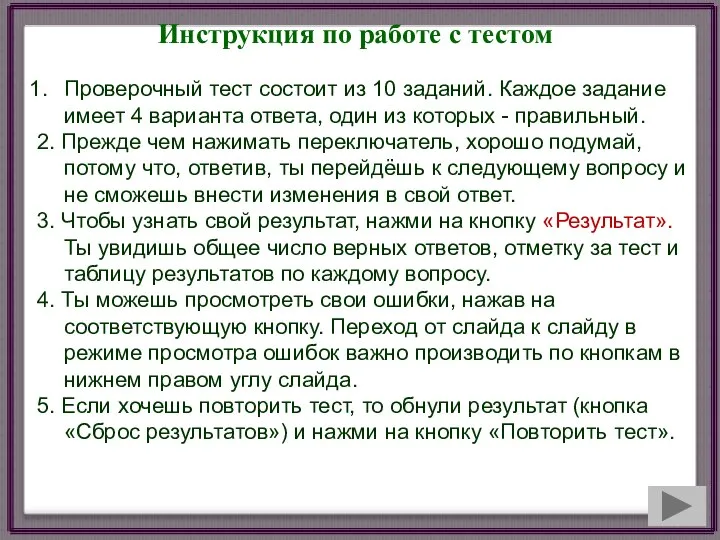 Инструкция по работе с тестом

1. Проверочный тест состоит из 10 заданий. Каждое задание имеет 4 варианта ответа, один из которых - правильный.
2. Прежде чем нажимать переключатель, хорошо подумай, потому что, ответив, ты перейдёшь к следующему вопросу и не сможешь внести изменения в свой ответ.
3. Чтобы узнать свой результат, нажми на кнопку «Результат». Ты увидишь общее число верных ответов, отметку за тест и таблицу результатов по каждому вопросу.
4. Ты можешь просмотреть свои ошибки, нажав на соответствующую кнопку. Переход от слайда к слайду в режиме просмотра ошибок важно производить по кнопкам в нижнем правом углу слайда.
5. Если хочешь повторить тест, то обнули результат (кнопка «Сброс результатов») и нажми на кнопку «Повторить тест».